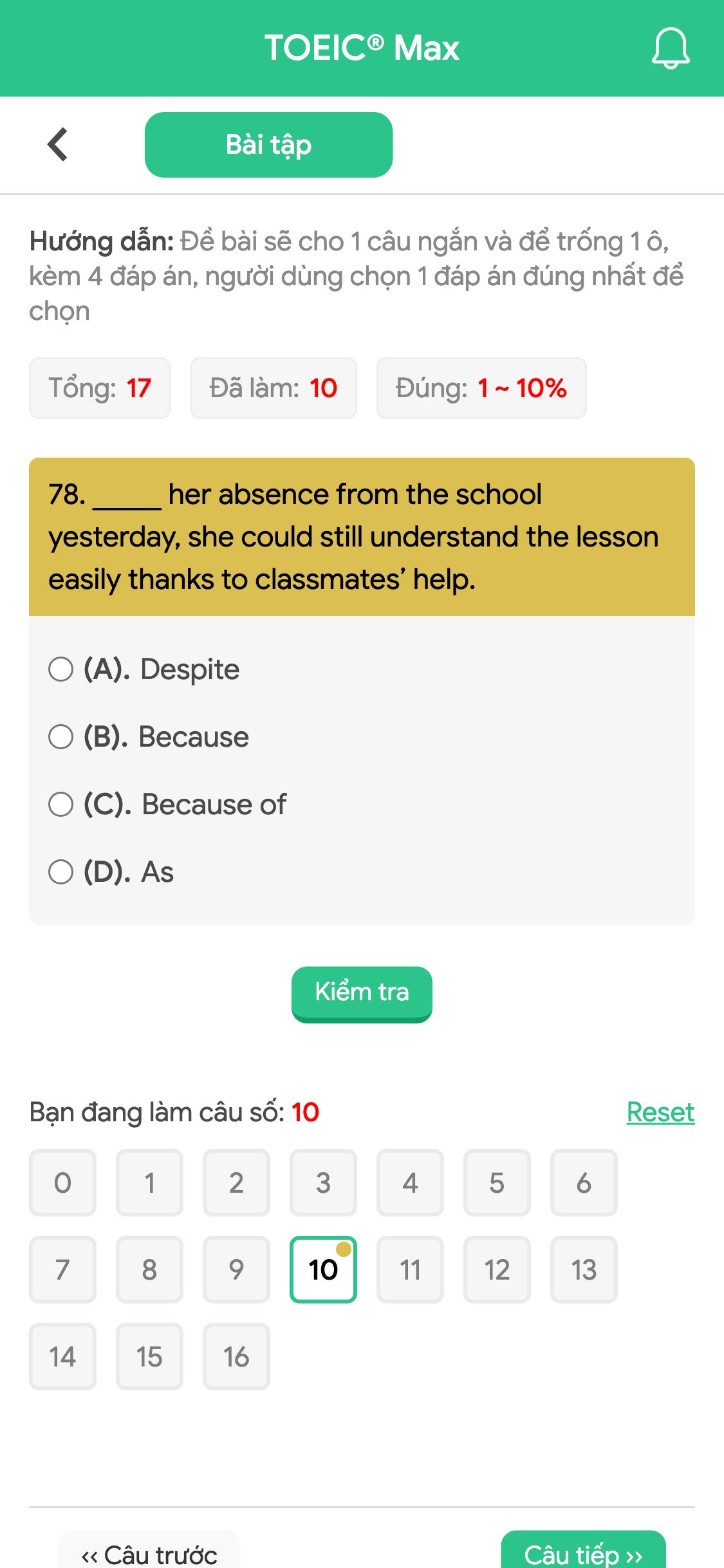 TOEIC® Max

Bài tập

Hướng dẫn: Đề bài sẽ cho 1 câu ngắn và để trống 1 ô, kèm 4 đáp án, người dùng chọn 1 đáp án đúng nhất để chọn

Tổng: 17

Đã làm: 10

Đúng: 1 ~ 10%

78. _____ her absence from the school yesterday, she could still understand the lesson easily thanks to classmates' help.

(A). Despite

(B). Because

(C). Because of

(D). As

Kiểm tra

Bạn đang làm câu số: 10

Reset

0 1 2 3 4 5 6
7 8 9 10 11 12 13
14 15 16

‹‹ Câu trước

Câu tiếp ››